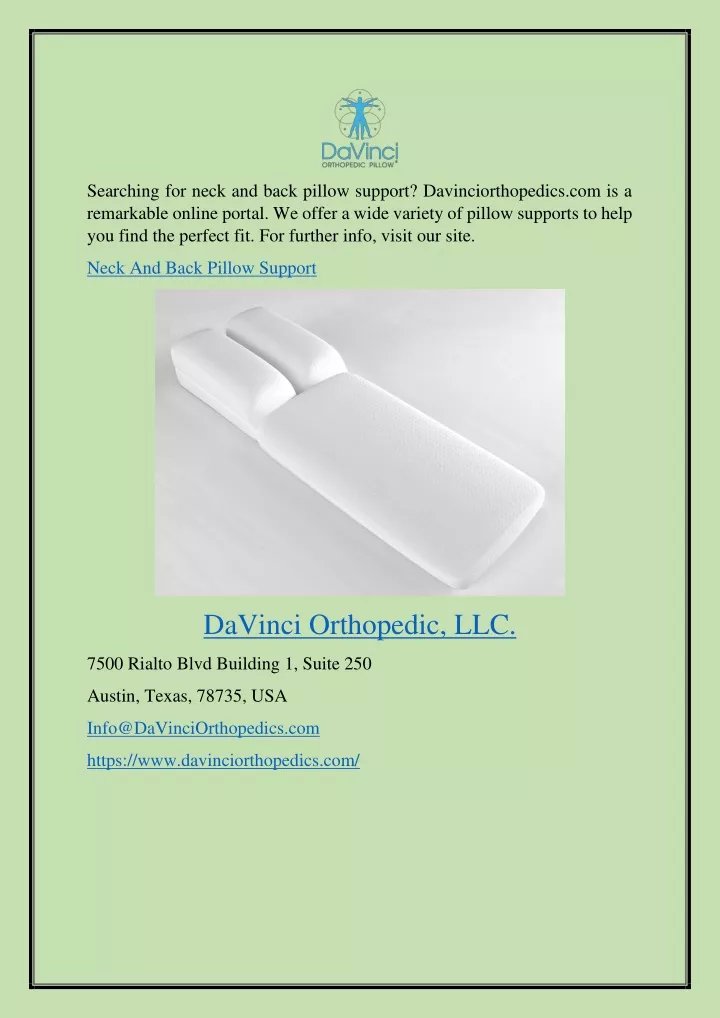 DaVinci
ORTHOPEDIC PILLOW

Searching for neck and back pillow support? Davinciorthopedics.com is a remarkable online portal. We offer a wide variety of pillow supports to help you find the perfect fit. For further info, visit our site.

Neck And Back Pillow Support

DaVinci Orthopedic, LLC.

7500 Rialto Blvd Building 1, Suite 250

Austin, Texas, 78735, USA

Info@DaVinciOrthopedics.com

https://www.davinciorthopedics.com/